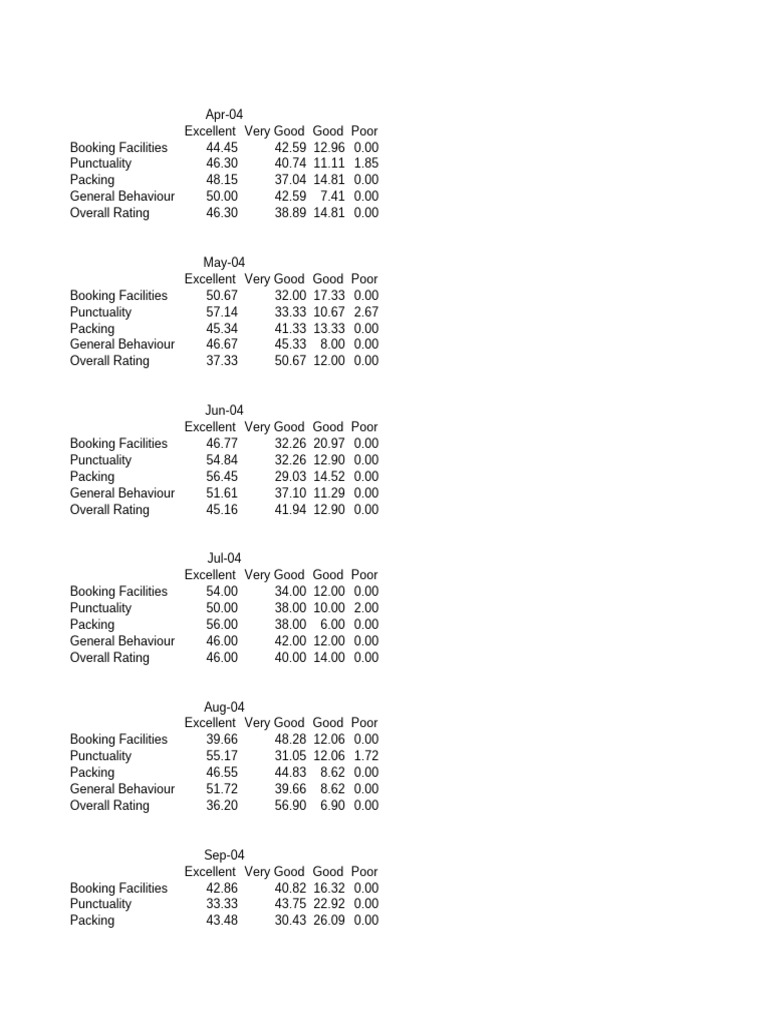 Apr-04

| | Excellent | Very Good | Good | Poor |
|---|---|---|---|---|
| Booking Facilities | 44.45 | 42.59 | 12.96 | 0.00 |
| Punctuality | 46.30 | 40.74 | 11.11 | 1.85 |
| Packing | 48.15 | 37.04 | 14.81 | 0.00 |
| General Behaviour | 50.00 | 42.59 | 7.41 | 0.00 |
| Overall Rating | 46.30 | 38.89 | 14.81 | 0.00 |

May-04

| | Excellent | Very Good | Good | Poor |
|---|---|---|---|---|
| Booking Facilities | 50.67 | 32.00 | 17.33 | 0.00 |
| Punctuality | 57.14 | 33.33 | 10.67 | 2.67 |
| Packing | 45.34 | 41.33 | 13.33 | 0.00 |
| General Behaviour | 46.67 | 45.33 | 8.00 | 0.00 |
| Overall Rating | 37.33 | 50.67 | 12.00 | 0.00 |

Jun-04

| | Excellent | Very Good | Good | Poor |
|---|---|---|---|---|
| Booking Facilities | 46.77 | 32.26 | 20.97 | 0.00 |
| Punctuality | 54.84 | 32.26 | 12.90 | 0.00 |
| Packing | 56.45 | 29.03 | 14.52 | 0.00 |
| General Behaviour | 51.61 | 37.10 | 11.29 | 0.00 |
| Overall Rating | 45.16 | 41.94 | 12.90 | 0.00 |

Jul-04

| | Excellent | Very Good | Good | Poor |
|---|---|---|---|---|
| Booking Facilities | 54.00 | 34.00 | 12.00 | 0.00 |
| Punctuality | 50.00 | 38.00 | 10.00 | 2.00 |
| Packing | 56.00 | 38.00 | 6.00 | 0.00 |
| General Behaviour | 46.00 | 42.00 | 12.00 | 0.00 |
| Overall Rating | 46.00 | 40.00 | 14.00 | 0.00 |

Aug-04

| | Excellent | Very Good | Good | Poor |
|---|---|---|---|---|
| Booking Facilities | 39.66 | 48.28 | 12.06 | 0.00 |
| Punctuality | 55.17 | 31.05 | 12.06 | 1.72 |
| Packing | 46.55 | 44.83 | 8.62 | 0.00 |
| General Behaviour | 51.72 | 39.66 | 8.62 | 0.00 |
| Overall Rating | 36.20 | 56.90 | 6.90 | 0.00 |

Sep-04

| | Excellent | Very Good | Good | Poor |
|---|---|---|---|---|
| Booking Facilities | 42.86 | 40.82 | 16.32 | 0.00 |
| Punctuality | 33.33 | 43.75 | 22.92 | 0.00 |
| Packing | 43.48 | 30.43 | 26.09 | 0.00 |